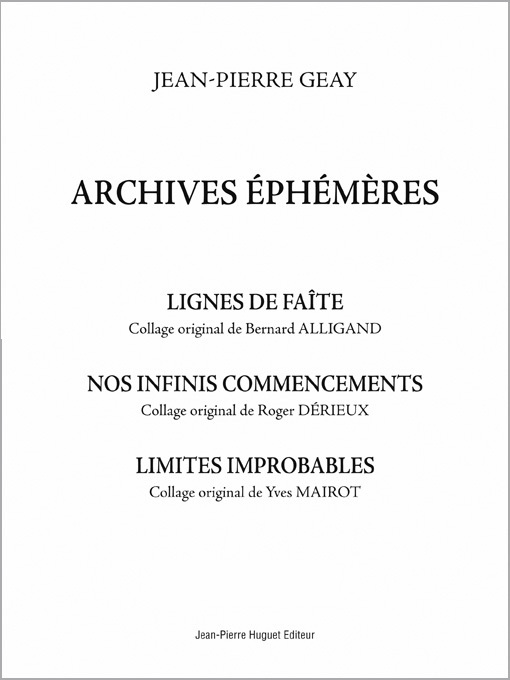 JEAN-PIERRE GEAY

ARCHIVES ÉPHÉMÈRES

LIGNES DE FAÎTE
Collage original de Bernard ALLIGAND

NOS INFINIS COMMENCEMENTS
Collage original de Roger DÉRIEUX

LIMITES IMPROBABLES
Collage original de Yves MAIROT

Jean-Pierre Huguet Editeur